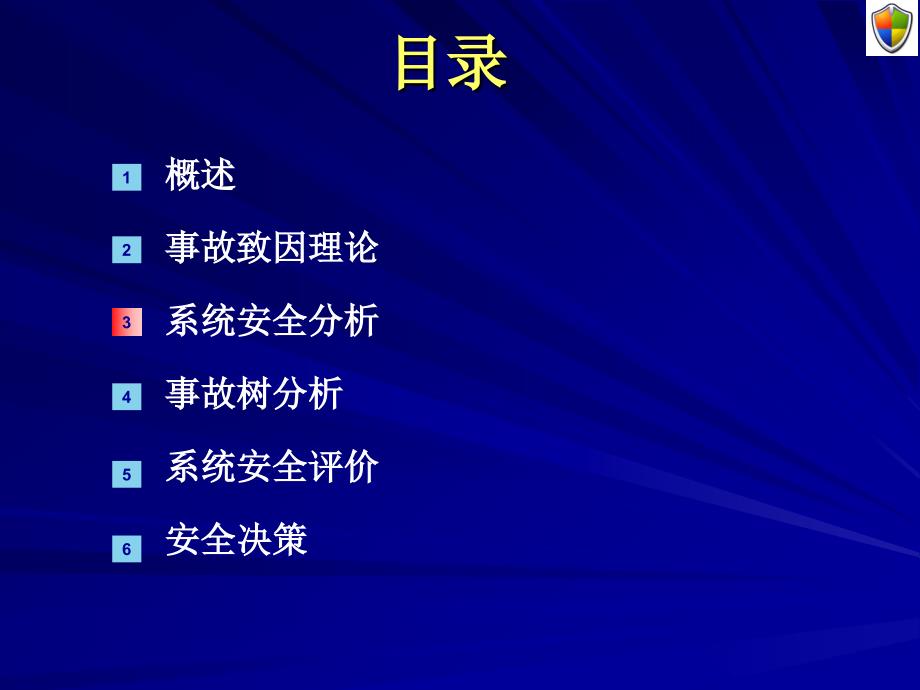 目录

1 概述

2 事故致因理论

3 系统安全分析

4 事故树分析

5 系统安全评价

6 安全决策